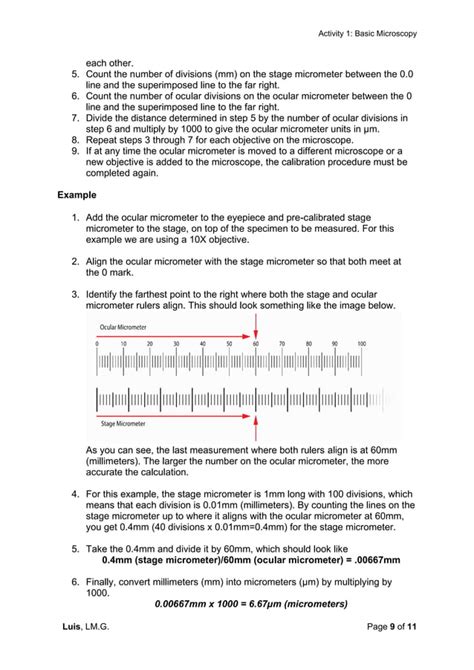 Activity 1: Basic Microscopy

each other.

5. Count the number of divisions (mm) on the stage micrometer between the 0.0 line and the superimposed line to the far right.
6. Count the number of ocular divisions on the ocular micrometer between the 0 line and the superimposed line to the far right.
7. Divide the distance determined in step 5 by the number of ocular divisions in step 6 and multiply by 1000 to give the ocular micrometer units in µm.
8. Repeat steps 3 through 7 for each objective on the microscope.
9. If at any time the ocular micrometer is moved to a different microscope or a new objective is added to the microscope, the calibration procedure must be completed again.

Example

1. Add the ocular micrometer to the eyepiece and pre-calibrated stage micrometer to the stage, on top of the specimen to be measured. For this example we are using a 10X objective.

2. Align the ocular micrometer with the stage micrometer so that both meet at the 0 mark.

3. Identify the farthest point to the right where both the stage and ocular micrometer rulers align. This should look something like the image below.

Ocular Micrometer

0 10 20 30 40 50 60 70 80 90 100

Stage Micrometer

As you can see, the last measurement where both rulers align is at 60mm (millimeters). The larger the number on the ocular micrometer, the more accurate the calculation.

4. For this example, the stage micrometer is 1mm long with 100 divisions, which means that each division is 0.01mm (millimeters). By counting the lines on the stage micrometer up to where it aligns with the ocular micrometer at 60mm, you get 0.4mm (40 divisions x 0.01mm=0.4mm) for the stage micrometer.

5. Take the 0.4mm and divide it by 60mm, which should look like
0.4mm (stage micrometer)/60mm (ocular micrometer) = .00667mm

6. Finally, convert millimeters (mm) into micrometers (µm) by multiplying by 1000.
0.00667mm x 1000 = 6.67µm (micrometers)

Luis, LM.G.

Page 9 of 11